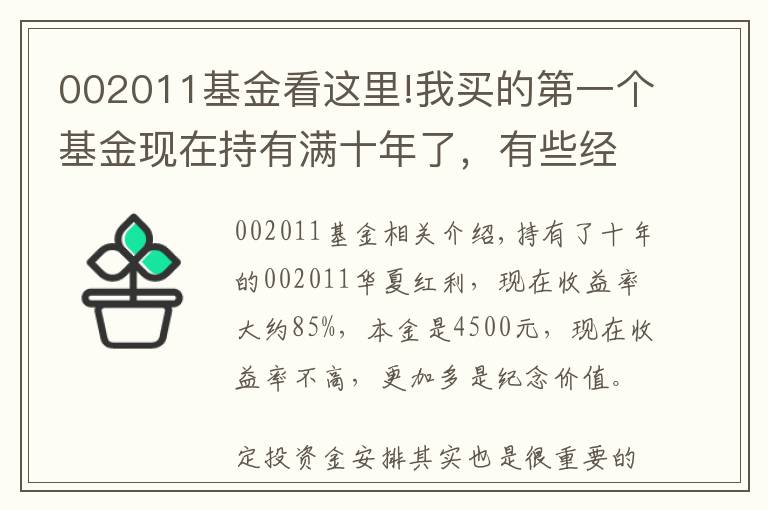 002011基金看这里!我买的第一个基金现在持有满十年了，有些经

002011基金相关介绍，持有了十年的002011华夏红利，现在收益率大约85%，本金是4500元，现在收益率不高，更加多是纪念价值。

定投资金安排其实也是很重要的